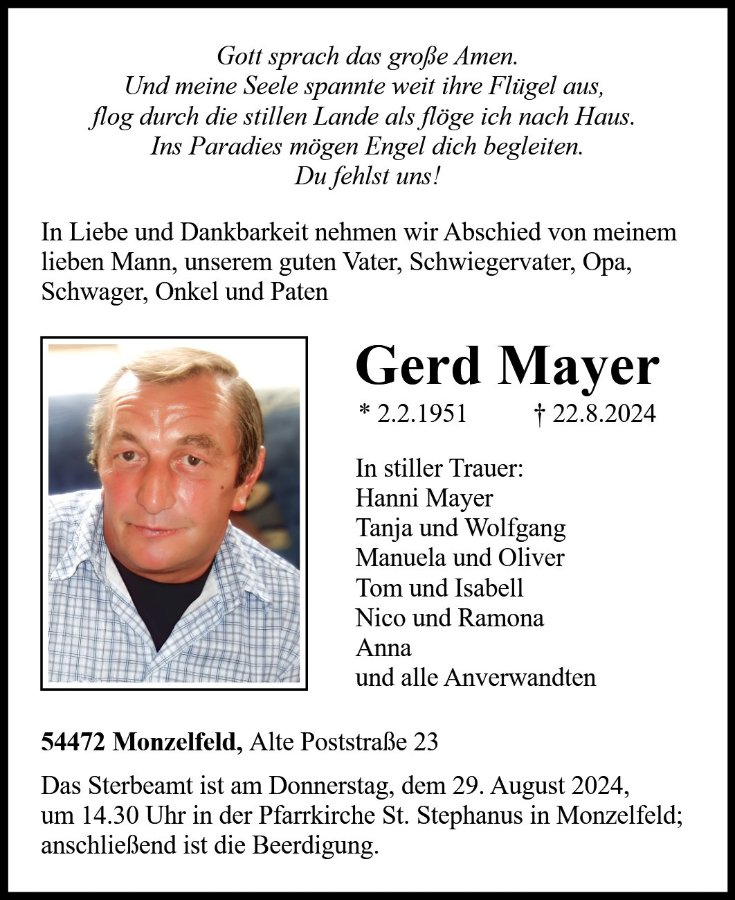 Gott sprach das große Amen.
Und meine Seele spannte weit ihre Flügel aus,
flog durch die stillen Lande als flöge ich nach Haus.
Ins Paradies mögen Engel dich begleiten.
Du fehlst uns!

In Liebe und Dankbarkeit nehmen wir Abschied von meinem lieben Mann, unserem guten Vater, Schwiegervater, Opa, Schwager, Onkel und Paten

Gerd Mayer

* 2.2.1951 † 22.8.2024

In stiller Trauer:
Hanni Mayer
Tanja und Wolfgang
Manuela und Oliver
Tom und Isabell
Nico und Ramona
Anna
und alle Anverwandten

54472 Monzelfeld, Alte Poststraße 23

Das Sterbeamt ist am Donnerstag, dem 29. August 2024, um 14.30 Uhr in der Pfarrkirche St. Stephanus in Monzelfeld; anschließend ist die Beerdigung.